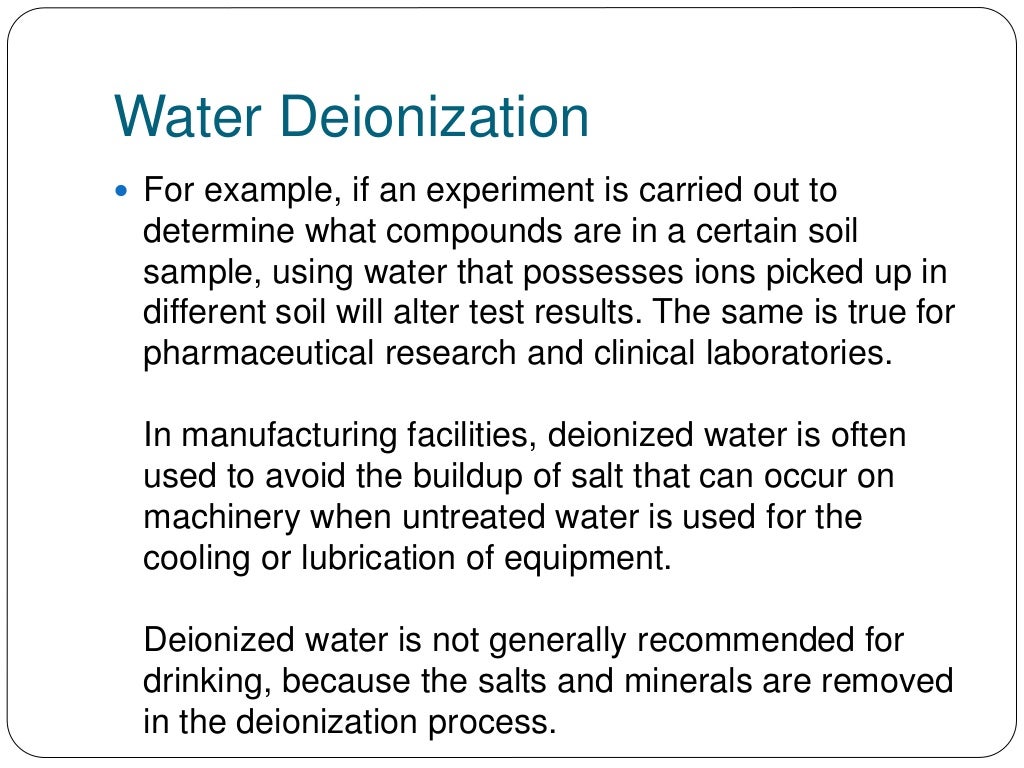 Water Deionization

For example, if an experiment is carried out to determine what compounds are in a certain soil sample, using water that possesses ions picked up in different soil will alter test results. The same is true for pharmaceutical research and clinical laboratories.

In manufacturing facilities, deionized water is often used to avoid the buildup of salt that can occur on machinery when untreated water is used for the cooling or lubrication of equipment.

Deionized water is not generally recommended for drinking, because the salts and minerals are removed in the deionization process.